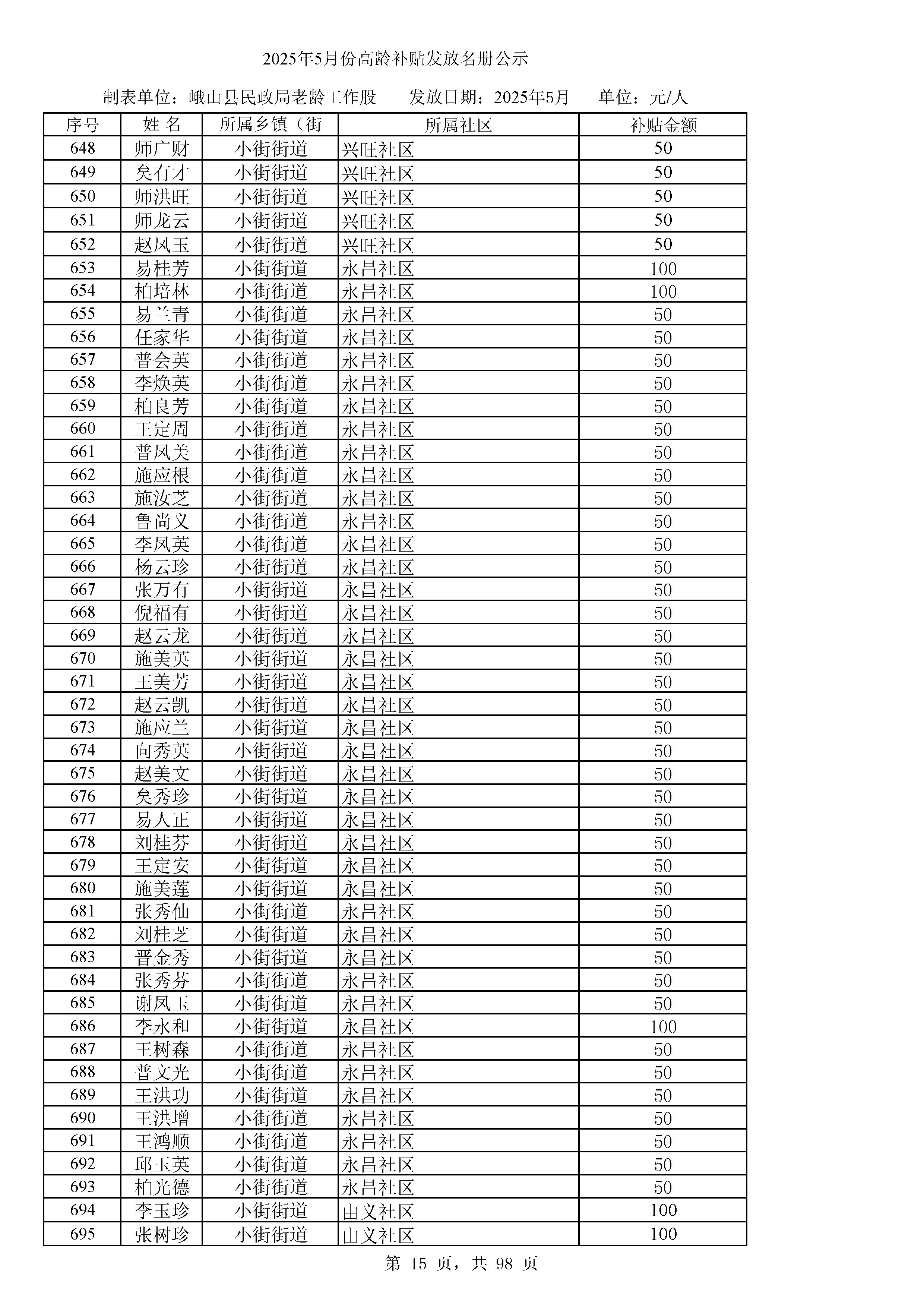 2025年5月份高龄补贴发放名册公示

制表单位：峨山县民政局老龄工作股　　发放日期：2025年5月　　单位：元/人

| 序号 | 姓 名 | 所属乡镇（街 | 所属社区 | 补贴金额 |
|---|---|---|---|---|
| 648 | 师广财 | 小街街道 | 兴旺社区 | 50 |
| 649 | 矣有才 | 小街街道 | 兴旺社区 | 50 |
| 650 | 师洪旺 | 小街街道 | 兴旺社区 | 50 |
| 651 | 师龙云 | 小街街道 | 兴旺社区 | 50 |
| 652 | 赵凤玉 | 小街街道 | 兴旺社区 | 50 |
| 653 | 易桂芳 | 小街街道 | 永昌社区 | 100 |
| 654 | 柏培林 | 小街街道 | 永昌社区 | 100 |
| 655 | 易兰青 | 小街街道 | 永昌社区 | 50 |
| 656 | 任家华 | 小街街道 | 永昌社区 | 50 |
| 657 | 普会英 | 小街街道 | 永昌社区 | 50 |
| 658 | 李焕英 | 小街街道 | 永昌社区 | 50 |
| 659 | 柏良芳 | 小街街道 | 永昌社区 | 50 |
| 660 | 王定周 | 小街街道 | 永昌社区 | 50 |
| 661 | 普凤美 | 小街街道 | 永昌社区 | 50 |
| 662 | 施应根 | 小街街道 | 永昌社区 | 50 |
| 663 | 施汝芝 | 小街街道 | 永昌社区 | 50 |
| 664 | 鲁尚义 | 小街街道 | 永昌社区 | 50 |
| 665 | 李凤英 | 小街街道 | 永昌社区 | 50 |
| 666 | 杨云珍 | 小街街道 | 永昌社区 | 50 |
| 667 | 张万有 | 小街街道 | 永昌社区 | 50 |
| 668 | 倪福有 | 小街街道 | 永昌社区 | 50 |
| 669 | 赵云龙 | 小街街道 | 永昌社区 | 50 |
| 670 | 施美英 | 小街街道 | 永昌社区 | 50 |
| 671 | 王美芳 | 小街街道 | 永昌社区 | 50 |
| 672 | 赵云凯 | 小街街道 | 永昌社区 | 50 |
| 673 | 施应兰 | 小街街道 | 永昌社区 | 50 |
| 674 | 向秀英 | 小街街道 | 永昌社区 | 50 |
| 675 | 赵美文 | 小街街道 | 永昌社区 | 50 |
| 676 | 矣秀珍 | 小街街道 | 永昌社区 | 50 |
| 677 | 易人正 | 小街街道 | 永昌社区 | 50 |
| 678 | 刘桂芬 | 小街街道 | 永昌社区 | 50 |
| 679 | 王定安 | 小街街道 | 永昌社区 | 50 |
| 680 | 施美莲 | 小街街道 | 永昌社区 | 50 |
| 681 | 张秀仙 | 小街街道 | 永昌社区 | 50 |
| 682 | 刘桂芝 | 小街街道 | 永昌社区 | 50 |
| 683 | 晋金秀 | 小街街道 | 永昌社区 | 50 |
| 684 | 张秀芬 | 小街街道 | 永昌社区 | 50 |
| 685 | 谢凤玉 | 小街街道 | 永昌社区 | 50 |
| 686 | 李永和 | 小街街道 | 永昌社区 | 100 |
| 687 | 王树森 | 小街街道 | 永昌社区 | 50 |
| 688 | 普文光 | 小街街道 | 永昌社区 | 50 |
| 689 | 王洪功 | 小街街道 | 永昌社区 | 50 |
| 690 | 王洪增 | 小街街道 | 永昌社区 | 50 |
| 691 | 王鸿顺 | 小街街道 | 永昌社区 | 50 |
| 692 | 邱玉英 | 小街街道 | 永昌社区 | 50 |
| 693 | 柏光德 | 小街街道 | 永昌社区 | 50 |
| 694 | 李玉珍 | 小街街道 | 由义社区 | 100 |
| 695 | 张树珍 | 小街街道 | 由义社区 | 100 |

第 15 页，共 98 页